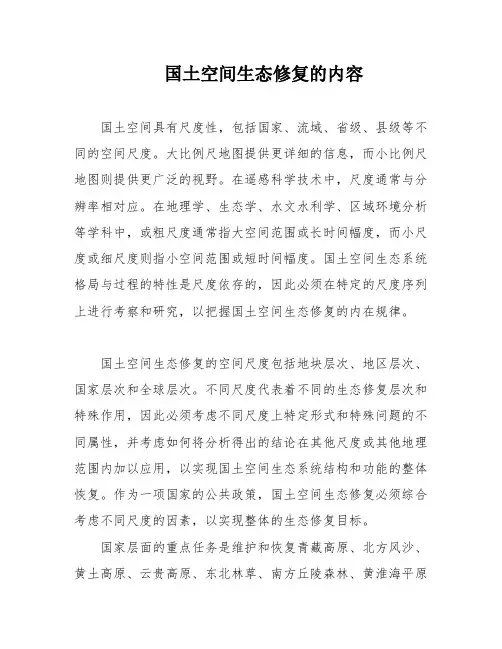 国土空间生态修复的内容

国土空间具有尺度性，包括国家、流域、省级、县级等不同的空间尺度。大比例尺地图提供更详细的信息，而小比例尺地图则提供更广泛的视野。在遥感科学技术中，尺度通常与分辨率相对应。在地理学、生态学、水文水利学、区域环境分析等学科中，或粗尺度通常指大空间范围或长时间幅度，而小尺度或细尺度则指小空间范围或短时间幅度。国土空间生态系统格局与过程的特性是尺度依存的，因此必须在特定的尺度序列上进行考察和研究，以把握国土空间生态修复的内在规律。

国土空间生态修复的空间尺度包括地块层次、地区层次、国家层次和全球层次。不同尺度代表着不同的生态修复层次和特殊作用，因此必须考虑不同尺度上特定形式和特殊问题的不同属性，并考虑如何将分析得出的结论在其他尺度或其他地理范围内加以应用，以实现国土空间生态系统结构和功能的整体恢复。作为一项国家的公共政策，国土空间生态修复必须综合考虑不同尺度的因素，以实现整体的生态修复目标。

国家层面的重点任务是维护和恢复青藏高原、北方风沙、黄土高原、云贵高原、东北林草、南方丘陵森林、黄淮海平原